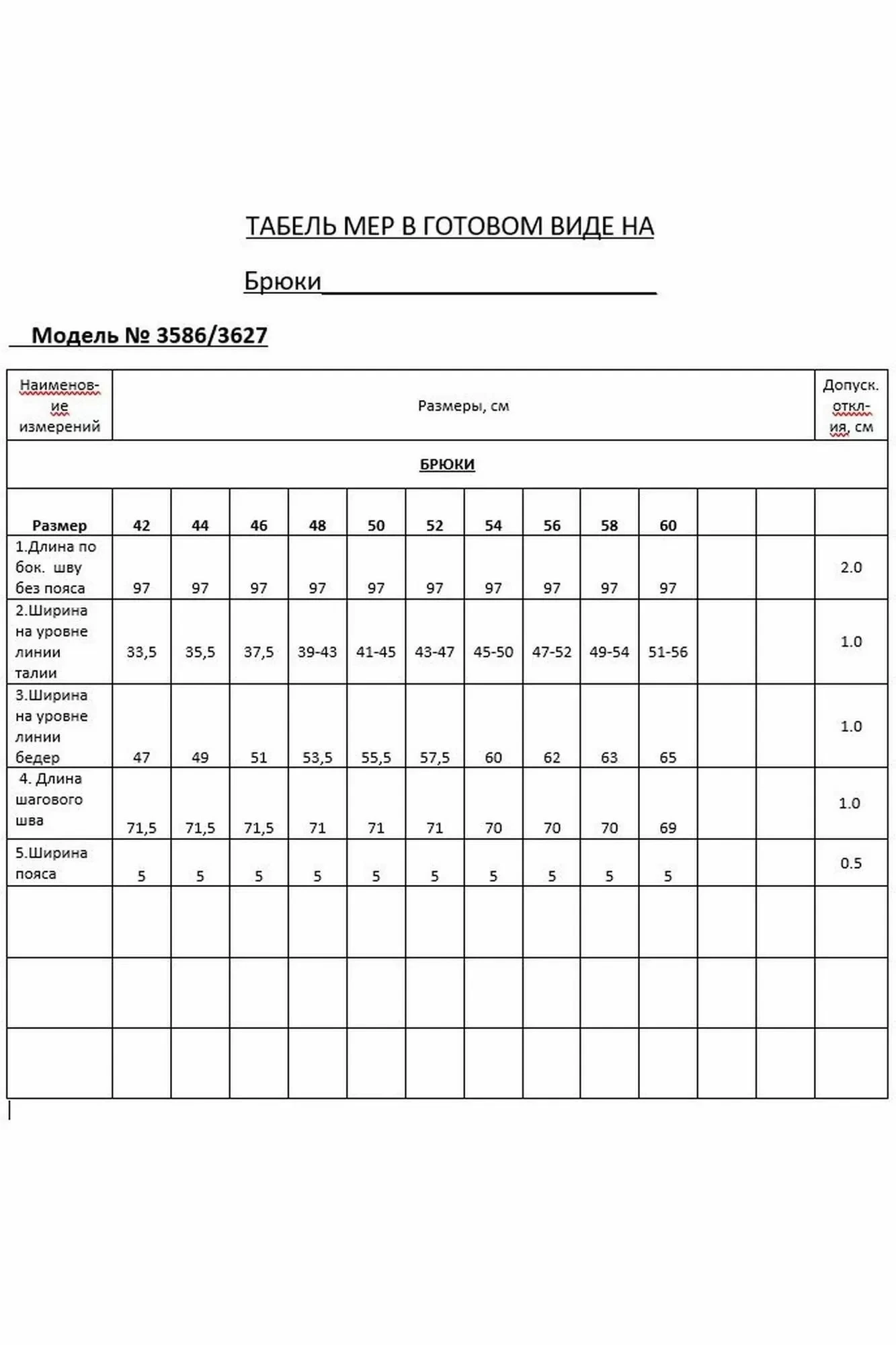 ТАБЕЛЬ МЕР В ГОТОВОМ ВИДЕ НА

Брюки

Модель № 3586/3627

| Наименов-ие измерений | Размеры, см | | | | | | | | | | | | Допуск. откл-ия, см |
|---|---|---|---|---|---|---|---|---|---|---|---|---|---|
| БРЮКИ | | | | | | | | | | | | | |
| Размер | 42 | 44 | 46 | 48 | 50 | 52 | 54 | 56 | 58 | 60 | | | |
| 1.Длина по бок. шву без пояса | 97 | 97 | 97 | 97 | 97 | 97 | 97 | 97 | 97 | 97 | | | 2.0 |
| 2.Ширина на уровне линии талии | 33,5 | 35,5 | 37,5 | 39-43 | 41-45 | 43-47 | 45-50 | 47-52 | 49-54 | 51-56 | | | 1.0 |
| 3.Ширина на уровне линии бедер | 47 | 49 | 51 | 53,5 | 55,5 | 57,5 | 60 | 62 | 63 | 65 | | | 1.0 |
| 4. Длина шагового шва | 71,5 | 71,5 | 71,5 | 71 | 71 | 71 | 70 | 70 | 70 | 69 | | | 1.0 |
| 5.Ширина пояса | 5 | 5 | 5 | 5 | 5 | 5 | 5 | 5 | 5 | 5 | | | 0.5 |
| | | | | | | | | | | | | | |
| | | | | | | | | | | | | | |
| | | | | | | | | | | | | | |